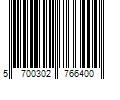 5 700302 766400